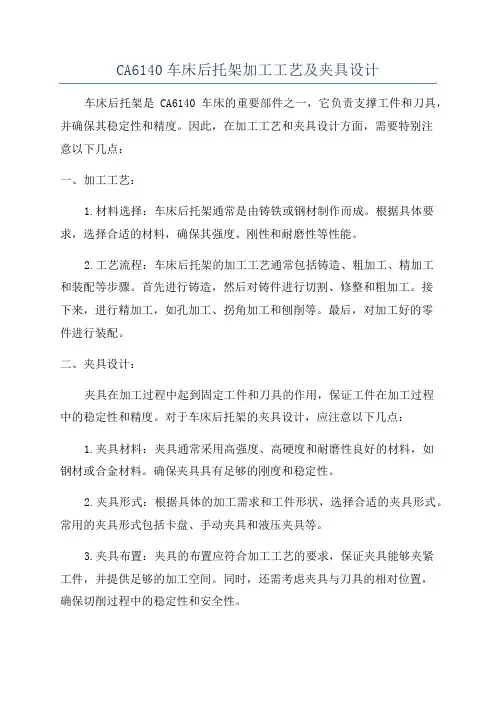 CA6140 车床后托架加工工艺及夹具设计

车床后托架是 CA6140 车床的重要部件之一，它负责支撑工件和刀具，并确保其稳定性和精度。因此，在加工工艺和夹具设计方面，需要特别注意以下几点：

一、加工工艺：

1.材料选择：车床后托架通常是由铸铁或钢材制作而成。根据具体要求，选择合适的材料，确保其强度、刚性和耐磨性等性能。

2.工艺流程：车床后托架的加工工艺通常包括铸造、粗加工、精加工和装配等步骤。首先进行铸造，然后对铸件进行切割、修整和粗加工。接下来，进行精加工，如孔加工、拐角加工和刨削等。最后，对加工好的零件进行装配。

二、夹具设计：

夹具在加工过程中起到固定工件和刀具的作用，保证工件在加工过程中的稳定性和精度。对于车床后托架的夹具设计，应注意以下几点：

1.夹具材料：夹具通常采用高强度、高硬度和耐磨性良好的材料，如钢材或合金材料。确保夹具具有足够的刚度和稳定性。

2.夹具形式：根据具体的加工需求和工件形状，选择合适的夹具形式。常用的夹具形式包括卡盘、手动夹具和液压夹具等。

3.夹具布置：夹具的布置应符合加工工艺的要求，保证夹具能够夹紧工件，并提供足够的加工空间。同时，还需考虑夹具与刀具的相对位置，确保切削过程中的稳定性和安全性。